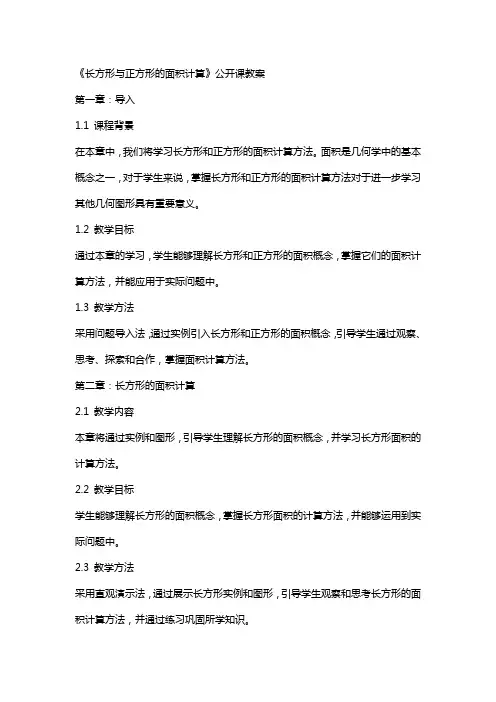 《长方形与正方形的面积计算》公开课教案

第一章：导入

1.1 课程背景

在本章中，我们将学习长方形和正方形的面积计算方法。面积是几何学中的基本概念之一，对于学生来说，掌握长方形和正方形的面积计算方法对于进一步学习其他几何图形具有重要意义。

1.2 教学目标

通过本章的学习，学生能够理解长方形和正方形的面积概念，掌握它们的面积计算方法，并能应用于实际问题中。

1.3 教学方法

采用问题导入法，通过实例引入长方形和正方形的面积概念，引导学生通过观察、思考、探索和合作，掌握面积计算方法。

第二章：长方形的面积计算

2.1 教学内容

本章将通过实例和图形，引导学生理解长方形的面积概念，并学习长方形面积的计算方法。

2.2 教学目标

学生能够理解长方形的面积概念，掌握长方形面积的计算方法，并能够运用到实际问题中。

2.3 教学方法

采用直观演示法，通过展示长方形实例和图形，引导学生观察和思考长方形的面积计算方法，并通过练习巩固所学知识。